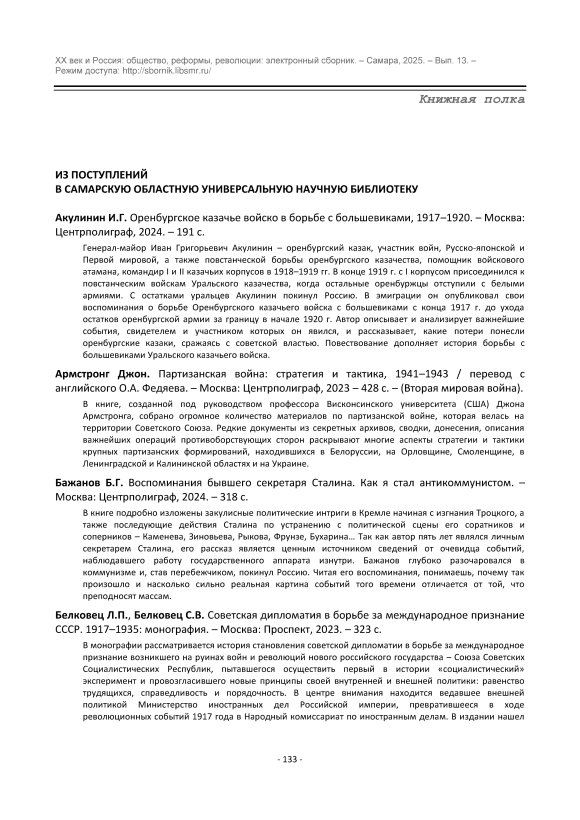 XX век и Россия: общество, реформы, революции: электронный сборник. – Самара, 2025. – Вып. 13. – Режим доступа: http://sbornik.libsmr.ru/

Книжная полка

ИЗ ПОСТУПЛЕНИЙ
В САМАРСКУЮ ОБЛАСТНУЮ УНИВЕРСАЛЬНУЮ НАУЧНУЮ БИБЛИОТЕКУ

Акулинин И.Г. Оренбургское казачье войско в борьбе с большевиками, 1917–1920. – Москва: Центрполиграф, 2024. – 191 с.

Генерал-майор Иван Григорьевич Акулинин – оренбургский казак, участник войн, Русско-японской и Первой мировой, а также повстанческой борьбы оренбургского казачества, помощник войскового атамана, командир I и II казачьих корпусов в 1918–1919 гг. В конце 1919 г. с I корпусом присоединился к повстанческим войскам Уральского казачества, когда остальные оренбуржцы отступили с белыми армиями. С остатками уральцев Акулинин покинул Россию. В эмиграции он опубликовал свои воспоминания о борьбе Оренбургского казачьего войска с большевиками с конца 1917 г. до ухода остатков оренбургской армии за границу в начале 1920 г. Автор описывает и анализирует важнейшие события, свидетелем и участником которых он явился, и рассказывает, какие потери понесли оренбургские казаки, сражаясь с советской властью. Повествование дополняет история борьбы с большевиками Уральского казачьего войска.

Армстронг Джон. Партизанская война: стратегия и тактика, 1941–1943 / перевод с английского О.А. Федяева. – Москва: Центрполиграф, 2023 – 428 с. – (Вторая мировая война).

В книге, созданной под руководством профессора Висконсинского университета (США) Джона Армстронга, собрано огромное количество материалов по партизанской войне, которая велась на территории Советского Союза. Редкие документы из секретных архивов, сводки, донесения, описания важнейших операций противоборствующих сторон раскрывают многие аспекты стратегии и тактики крупных партизанских формирований, находившихся в Белоруссии, на Орловщине, Смоленщине, в Ленинградской и Калининской областях и на Украине.

Бажанов Б.Г. Воспоминания бывшего секретаря Сталина. Как я стал антикоммунистом. – Москва: Центрполиграф, 2024. – 318 с.

В книге подробно изложены закулисные политические интриги в Кремле начиная с изгнания Троцкого, а также последующие действия Сталина по устранению с политической сцены его соратников и соперников – Каменева, Зиновьева, Рыкова, Фрунзе, Бухарина… Так как автор пять лет являлся личным секретарем Сталина, его рассказ является ценным источником сведений от очевидца событий, наблюдавшего работу государственного аппарата изнутри. Бажанов глубоко разочаровался в коммунизме и, став перебежчиком, покинул Россию. Читая его воспоминания, понимаешь, почему так произошло и насколько сильно реальная картина событий того времени отличается от той, что преподносят массам.

Белковец Л.П., Белковец С.В. Советская дипломатия в борьбе за международное признание СССР. 1917–1935: монография. – Москва: Проспект, 2023. – 323 с.

В монографии рассматривается история становления советской дипломатии в борьбе за международное признание возникшего на руинах войн и революций нового российского государства – Союза Советских Социалистических Республик, пытавшегося осуществить первый в истории «социалистический» эксперимент и провозгласившего новые принципы своей внутренней и внешней политики: равенство трудящихся, справедливость и порядочность. В центре внимания находится ведавшее внешней политикой Министерство иностранных дел Российской империи, превратившееся в ходе революционных событий 1917 года в Народный комиссариат по иностранным делам. В издании нашел

- 133 -